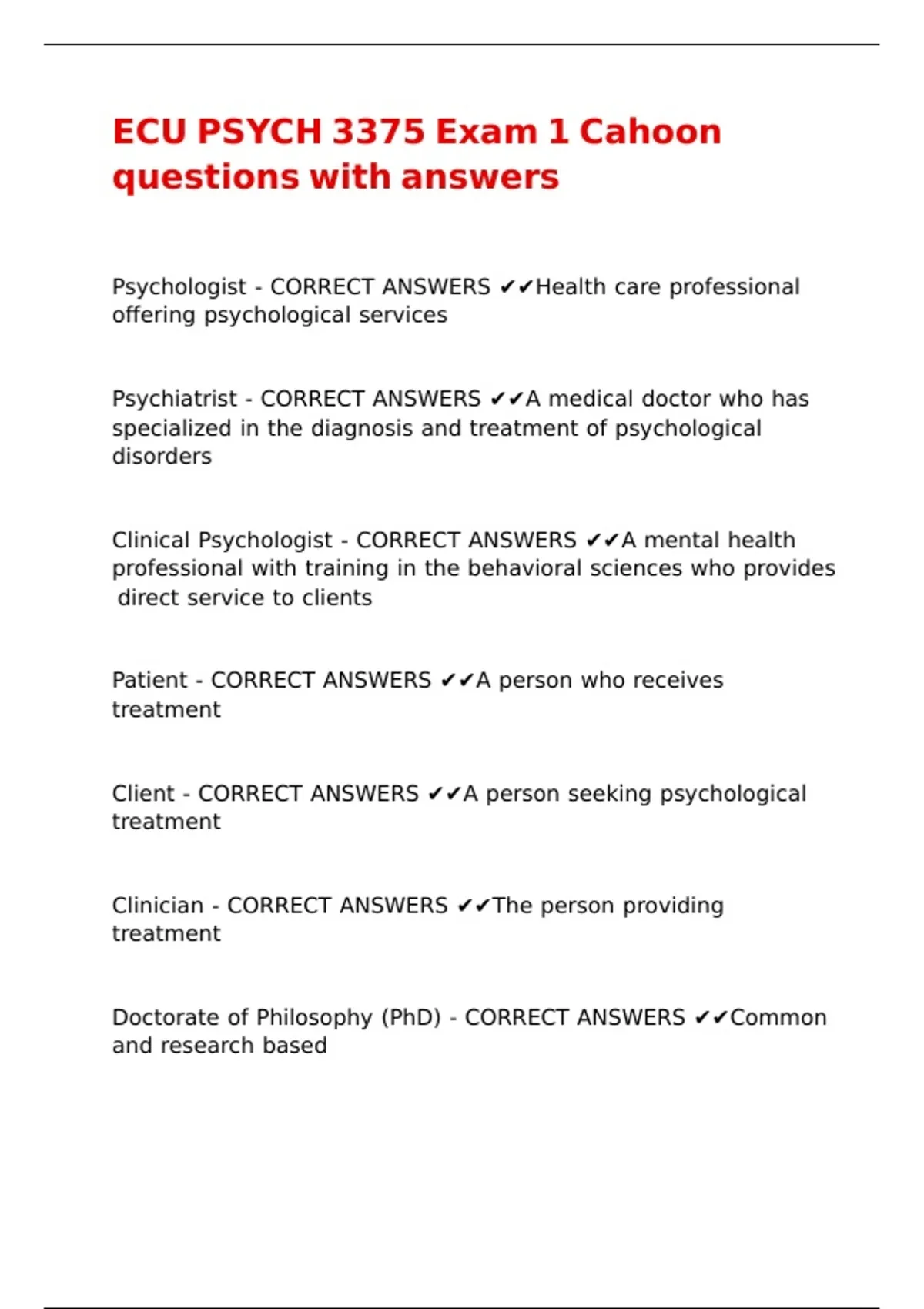 ECU PSYCH 3375 Exam 1 Cahoon questions with answers

Psychologist - CORRECT ANSWERS ✔✔Health care professional offering psychological services

Psychiatrist - CORRECT ANSWERS ✔✔A medical doctor who has specialized in the diagnosis and treatment of psychological disorders

Clinical Psychologist - CORRECT ANSWERS ✔✔A mental health professional with training in the behavioral sciences who provides direct service to clients

Patient - CORRECT ANSWERS ✔✔A person who receives treatment

Client - CORRECT ANSWERS ✔✔A person seeking psychological treatment

Clinician - CORRECT ANSWERS ✔✔The person providing treatment

Doctorate of Philosophy (PhD) - CORRECT ANSWERS ✔✔Common and research based